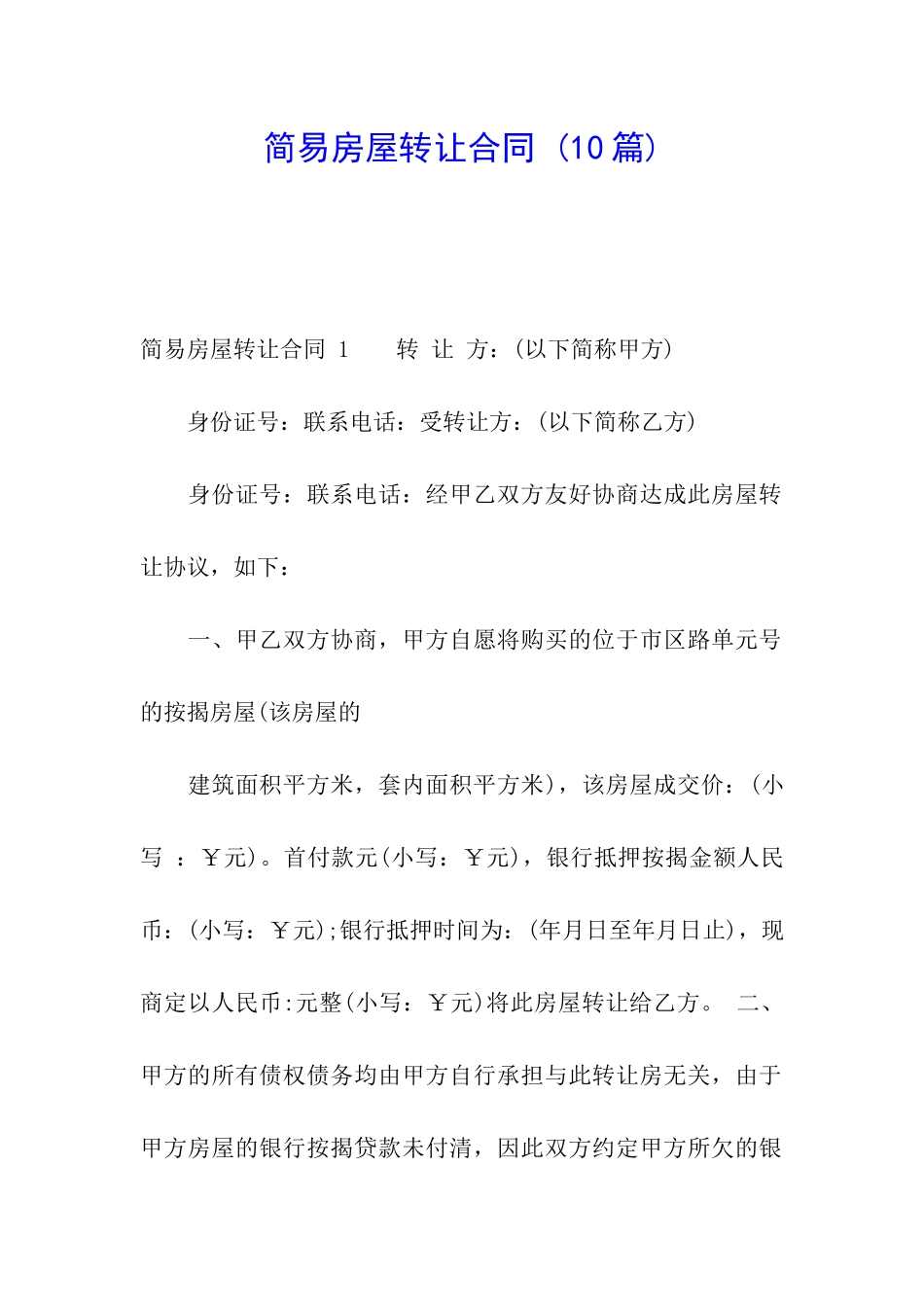 简易房屋转让合同（10篇）

简易房屋转让合同 1　　转 让 方：(以下简称甲方)

身份证号：联系电话：受转让方：(以下简称乙方)

身份证号：联系电话：经甲乙双方友好协商达成此房屋转让协议，如下：

一、甲乙双方协商，甲方自愿将购买的位于市区路单元号的按揭房屋(该房屋的

建筑面积平方米，套内面积平方米)，该房屋成交价：(小写 ：￥元)。首付款元(小写：￥元)，银行抵押按揭金额人民币：(小写：￥元);银行抵押时间为：(年月日至年月日止)，现商定以人民币:元整(小写：￥元)将此房屋转让给乙方。 二、甲方的所有债权债务均由甲方自行承担与此转让房无关，由于甲方房屋的银行按揭贷款未付清，因此双方约定甲方所欠的银